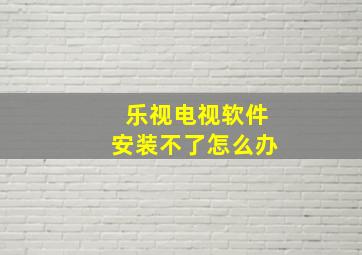 乐视电视软件
安装不了怎么办